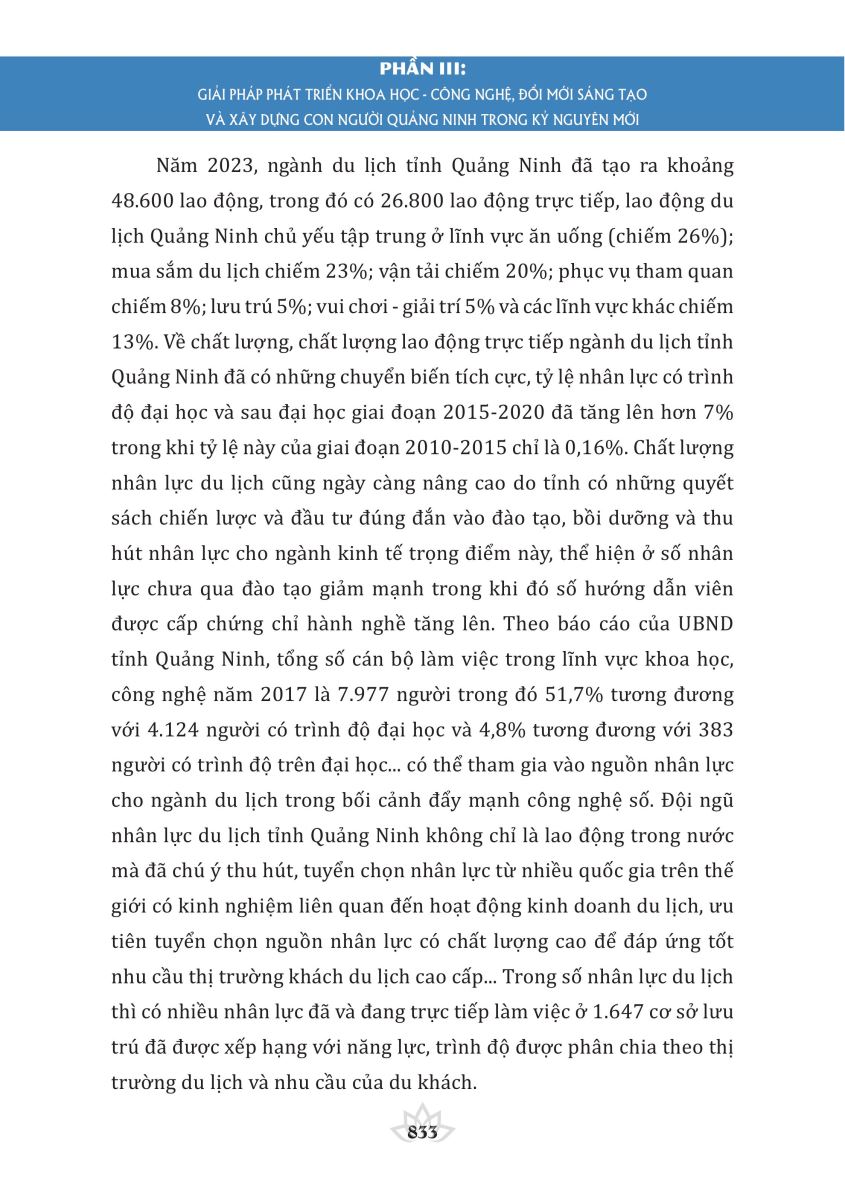 PHẦN III:
GIẢI PHÁP PHÁT TRIỂN KHOA HỌC - CÔNG NGHỆ, ĐỔI MỚI SÁNG TẠO VÀ XÂY DỰNG CON NGƯỜI QUẢNG NINH TRONG KỶ NGUYÊN MỚI

Năm 2023, ngành du lịch tỉnh Quảng Ninh đã tạo ra khoảng 48.600 lao động, trong đó có 26.800 lao động trực tiếp, lao động du lịch Quảng Ninh chủ yếu tập trung ở lĩnh vực ăn uống (chiếm 26%); mua sắm du lịch chiếm 23%; vận tải chiếm 20%; phục vụ tham quan chiếm 8%; lưu trú 5%; vui chơi - giải trí 5% và các lĩnh vực khác chiếm 13%. Về chất lượng, chất lượng lao động trực tiếp ngành du lịch tỉnh Quảng Ninh đã có những chuyển biến tích cực, tỷ lệ nhân lực có trình độ đại học và sau đại học giai đoạn 2015-2020 đã tăng lên hơn 7% trong khi tỷ lệ này của giai đoạn 2010-2015 chỉ là 0,16%. Chất lượng nhân lực du lịch cũng ngày càng nâng cao do tỉnh có những quyết sách chiến lược và đầu tư đúng đắn vào đào tạo, bồi dưỡng và thu hút nhân lực cho ngành kinh tế trọng điểm này, thể hiện ở số nhân lực chưa qua đào tạo giảm mạnh trong khi đó số hướng dẫn viên được cấp chứng chỉ hành nghề tăng lên. Theo báo cáo của UBND tỉnh Quảng Ninh, tổng số cán bộ làm việc trong lĩnh vực khoa học, công nghệ năm 2017 là 7.977 người trong đó 51,7% tương đương với 4.124 người có trình độ đại học và 4,8% tương đương với 383 người có trình độ trên đại học... có thể tham gia vào nguồn nhân lực cho ngành du lịch trong bối cảnh đẩy mạnh công nghệ số. Đội ngũ nhân lực du lịch tỉnh Quảng Ninh không chỉ là lao động trong nước mà đã chú ý thu hút, tuyển chọn nhân lực từ nhiều quốc gia trên thế giới có kinh nghiệm liên quan đến hoạt động kinh doanh du lịch, ưu tiên tuyển chọn nguồn nhân lực có chất lượng cao để đáp ứng tốt nhu cầu thị trường khách du lịch cao cấp... Trong số nhân lực du lịch thì có nhiều nhân lực đã và đang trực tiếp làm việc ở 1.647 cơ sở lưu trú đã được xếp hạng với năng lực, trình độ được phân chia theo thị trường du lịch và nhu cầu của du khách.

833